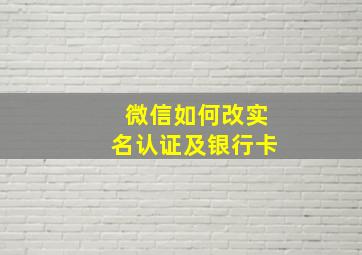 微信如何改实名认证及银行卡